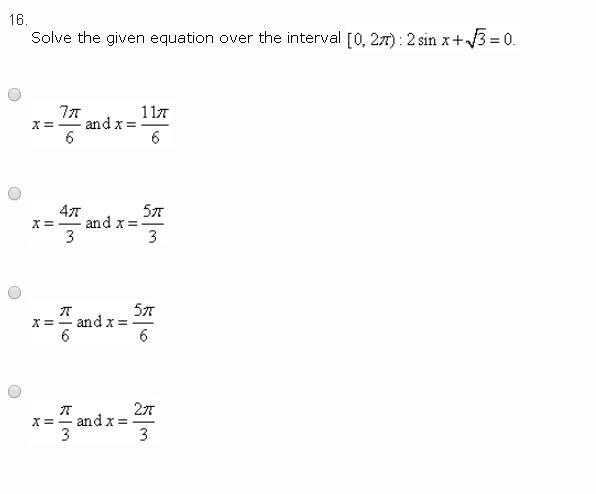 16.

Solve the given equation over the interval $[0, 2\pi) : 2\sin x + \sqrt{3} = 0.$

$x = \frac{7\pi}{6}$ and $x = \frac{11\pi}{6}$

$x = \frac{4\pi}{3}$ and $x = \frac{5\pi}{3}$

$x = \frac{\pi}{6}$ and $x = \frac{5\pi}{6}$

$x = \frac{\pi}{3}$ and $x = \frac{2\pi}{3}$